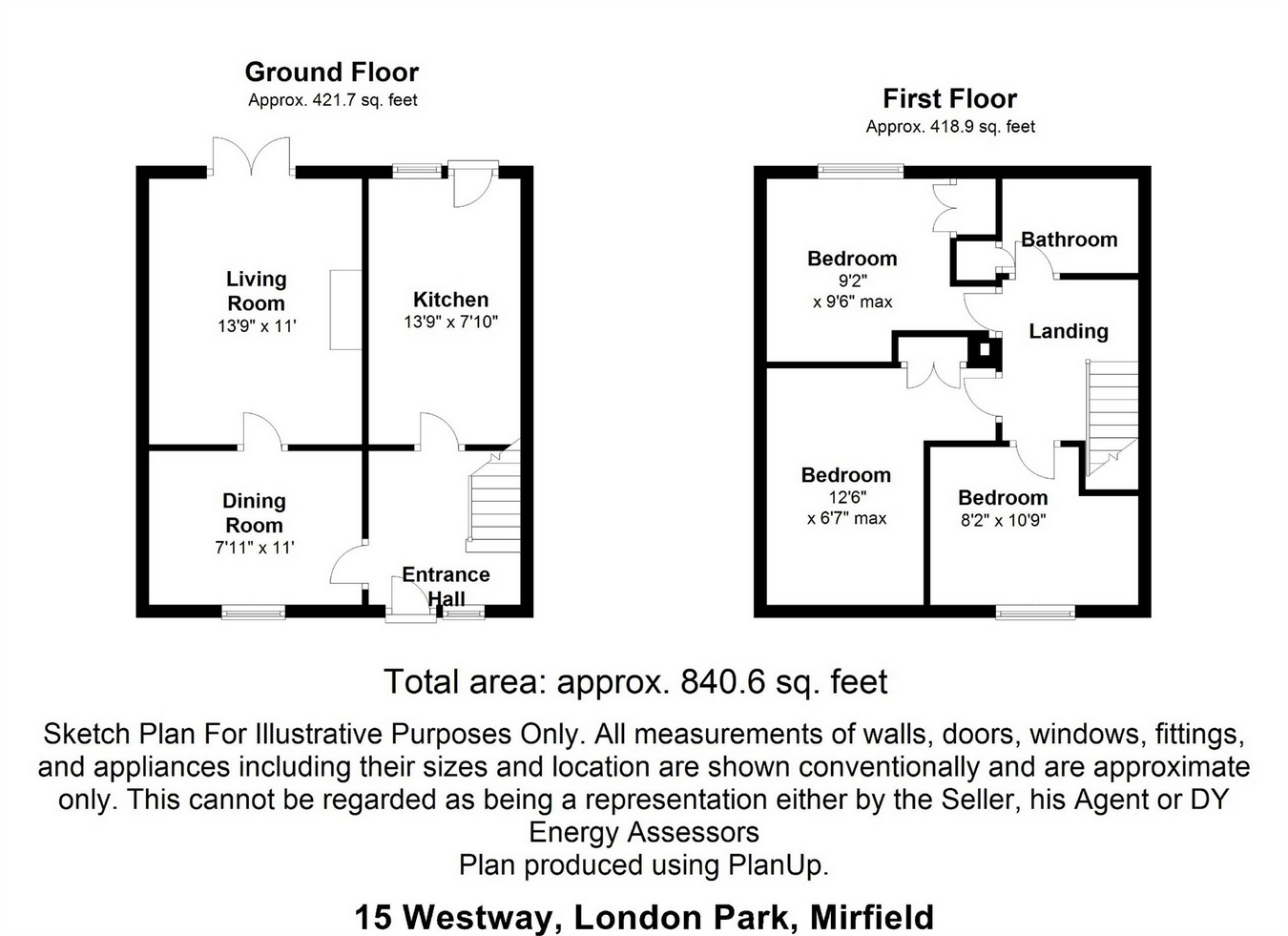 Ground Floor
Approx. 421.7 sq. feet

Living Room
13'9" x 11'

Kitchen
13'9" x 7'10"

Dining Room
7'11" x 11'

Entrance Hall

First Floor
Approx. 418.9 sq. feet

Bedroom
9'2" x 9'6" max

Bathroom

Landing

Bedroom
12'6" x 6'7" max

Bedroom
8'2" x 10'9"

Total area: approx. 840.6 sq. feet

Sketch Plan For Illustrative Purposes Only. All measurements of walls, doors, windows, fittings, and appliances including their sizes and location are shown conventionally and are approximate only. This cannot be regarded as being a representation either by the Seller, his Agent or DY Energy Assessors
Plan produced using PlanUp.

15 Westway, London Park, Mirfield